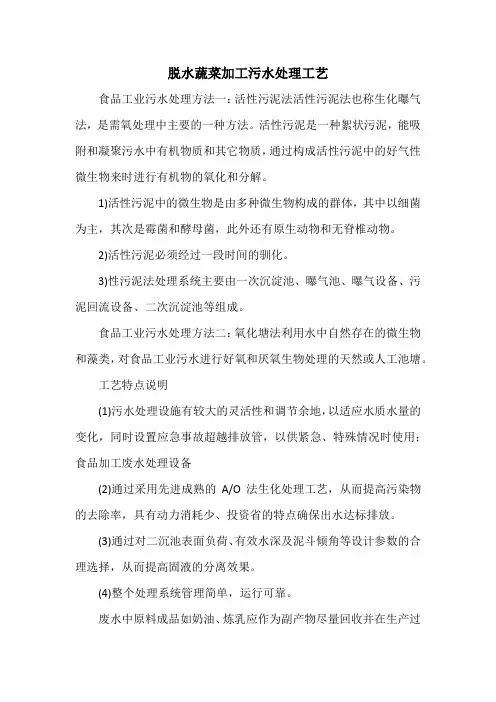 脱水蔬菜加工污水处理工艺

食品工业污水处理方法一：活性污泥法活性污泥法也称生化曝气法，是需氧处理中主要的一种方法。活性污泥是一种絮状污泥，能吸附和凝聚污水中有机物质和其它物质，通过构成活性污泥中的好气性微生物来时进行有机物的氧化和分解。

1)活性污泥中的微生物是由多种微生物构成的群体，其中以细菌为主，其次是霉菌和酵母菌，此外还有原生动物和无脊椎动物。

2)活性污泥必须经过一段时间的驯化。

3)性污泥法处理系统主要由一次沉淀池、曝气池、曝气设备、污泥回流设备、二次沉淀池等组成。

食品工业污水处理方法二：氧化塘法利用水中自然存在的微生物和藻类，对食品工业污水进行好氧和厌氧生物处理的天然或人工池塘。

工艺特点说明

(1)污水处理设施有较大的灵活性和调节余地，以适应水质水量的变化，同时设置应急事故超越排放管，以供紧急、特殊情况时使用；食品加工废水处理设备

(2)通过采用先进成熟的 A/O 法生化处理工艺，从而提高污染物的去除率，具有动力消耗少、投资省的特点确保出水达标排放。

(3)通过对二沉池表面负荷、有效水深及泥斗倾角等设计参数的合理选择，从而提高固液的分离效果。

(4)整个处理系统管理简单，运行可靠。

废水中原料成品如奶油、炼乳应作为副产物尽量回收并在生产过